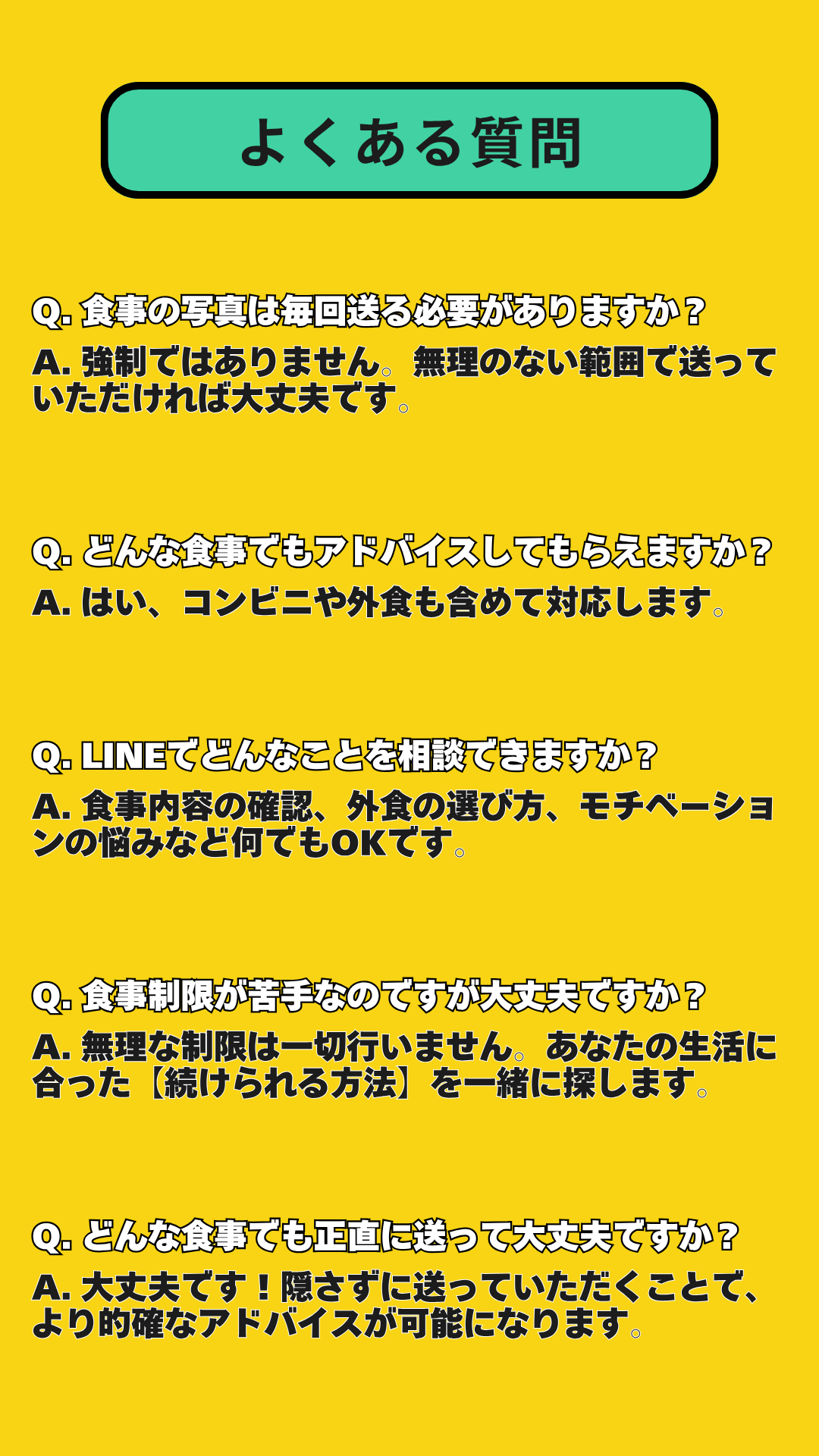 よくある質問

Q. 食事の写真は毎回送る必要がありますか？
A. 強制ではありません。無理のない範囲で送っていただければ大丈夫です。

Q. どんな食事でもアドバイスしてもらえますか？
A. はい、コンビニや外食も含めて対応します。

Q. LINEでどんなことを相談できますか？
A. 食事内容の確認、外食の選び方、モチベーションの悩みなど何でもOKです。

Q. 食事制限が苦手なのですが大丈夫ですか？
A. 無理な制限は一切行いません。あなたの生活に合った【続けられる方法】を一緒に探します。

Q. どんな食事でも正直に送って大丈夫ですか？
A. 大丈夫です！隠さずに送っていただくことで、より的確なアドバイスが可能になります。